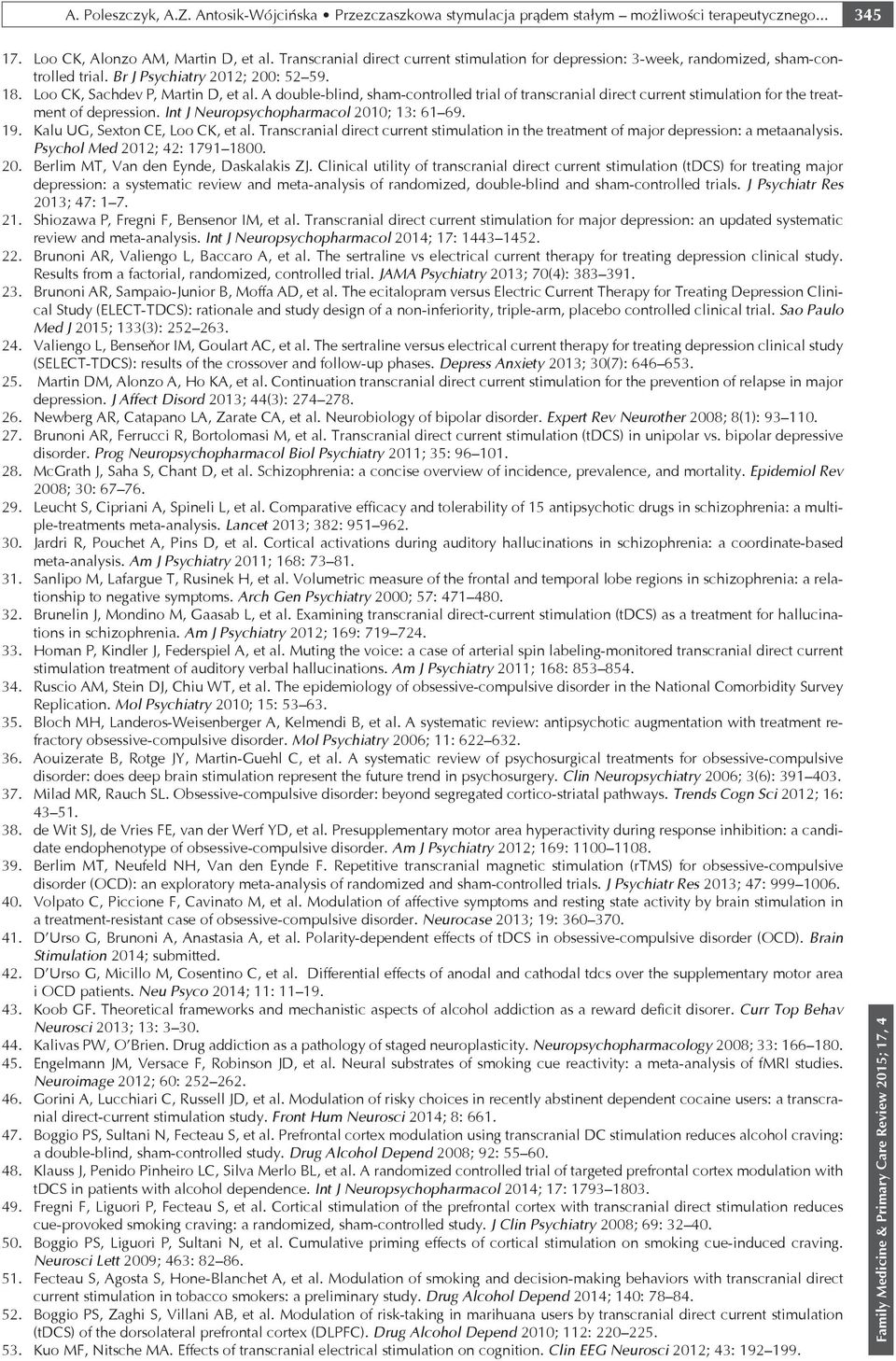 A. Poleszczyk, A.Z. Antosik-Wójcińska • Przezczaszkowa stymulacja prądem stałym – możliwości terapeutycznego... 345

17. Loo CK, Alonzo AM, Martin D, et al. Transcranial direct current stimulation for depression: 3-week, randomized, sham-controlled trial. Br J Psychiatry 2012; 200: 52–59.
18. Loo CK, Sachdev P, Martin D, et al. A double-blind, sham-controlled trial of transcranial direct current stimulation for the treatment of depression. Int J Neuropsychopharmacol 2010; 13: 61–69.
19. Kalu UG, Sexton CE, Loo CK, et al. Transcranial direct current stimulation in the treatment of major depression: a metaanalysis. Psychol Med 2012; 42: 1791–1800.
20. Berlim MT, Van den Eynde, Daskalakis ZJ. Clinical utility of transcranial direct current stimulation (tDCS) for treating major depression: a systematic review and meta-analysis of randomized, double-blind and sham-controlled trials. J Psychiatr Res 2013; 47: 1–7.
21. Shiozawa P, Fregni F, Bensenor IM, et al. Transcranial direct current stimulation for major depression: an updated systematic review and meta-analysis. Int J Neuropsychopharmacol 2014; 17: 1443–1452.
22. Brunoni AR, Valiengo L, Baccaro A, et al. The sertraline vs electrical current therapy for treating depression clinical study. Results from a factorial, randomized, controlled trial. JAMA Psychiatry 2013; 70(4): 383–391.
23. Brunoni AR, Sampaio-Junior B, Moffa AD, et al. The ecitalopram versus Electric Current Therapy for Treating Depression Clinical Study (ELECT-TDCS): rationale and study design of a non-inferiority, triple-arm, placebo controlled clinical trial. Sao Paulo Med J 2015; 133(3): 252–263.
24. Valiengo L, Benseňor IM, Goulart AC, et al. The sertraline versus electrical current therapy for treating depression clinical study (SELECT-TDCS): results of the crossover and follow-up phases. Depress Anxiety 2013; 30(7): 646–653.
25. Martin DM, Alonzo A, Ho KA, et al. Continuation transcranial direct current stimulation for the prevention of relapse in major depression. J Affect Disord 2013; 44(3): 274–278.
26. Newberg AR, Catapano LA, Zarate CA, et al. Neurobiology of bipolar disorder. Expert Rev Neurother 2008; 8(1): 93–110.
27. Brunoni AR, Ferrucci R, Bortolomasi M, et al. Transcranial direct current stimulation (tDCS) in unipolar vs. bipolar depressive disorder. Prog Neuropsychopharmacol Biol Psychiatry 2011; 35: 96–101.
28. McGrath J, Saha S, Chant D, et al. Schizophrenia: a concise overview of incidence, prevalence, and mortality. Epidemiol Rev 2008; 30: 67–76.
29. Leucht S, Cipriani A, Spineli L, et al. Comparative efficacy and tolerability of 15 antipsychotic drugs in schizophrenia: a multiple-treatments meta-analysis. Lancet 2013; 382: 951–962.
30. Jardri R, Pouchet A, Pins D, et al. Cortical activations during auditory hallucinations in schizophrenia: a coordinate-based meta-analysis. Am J Psychiatry 2011; 168: 73–81.
31. Sanlipo M, Lafargue T, Rusinek H, et al. Volumetric measure of the frontal and temporal lobe regions in schizophrenia: a relationship to negative symptoms. Arch Gen Psychiatry 2000; 57: 471–480.
32. Brunelin J, Mondino M, Gaasab L, et al. Examining transcranial direct-current stimulation (tDCS) as a treatment for hallucinations in schizophrenia. Am J Psychiatry 2012; 169: 719–724.
33. Homan P, Kindler J, Federspiel A, et al. Muting the voice: a case of arterial spin labeling-monitored transcranial direct current stimulation treatment of auditory verbal hallucinations. Am J Psychiatry 2011; 168: 853–854.
34. Ruscio AM, Stein DJ, Chiu WT, et al. The epidemiology of obsessive-compulsive disorder in the National Comorbidity Survey Replication. Mol Psychiatry 2010; 15: 53–63.
35. Bloch MH, Landeros-Weisenberger A, Kelmendi B, et al. A systematic review: antipsychotic augmentation with treatment refractory obsessive-compulsive disorder. Mol Psychiatry 2006; 11: 622–632.
36. Aouizerate B, Rotge JY, Martin-Guehl C, et al. A systematic review of psychosurgical treatments for obsessive-compulsive disorder: does deep brain stimulation represent the future trend in psychosurgery. Clin Neuropsychiatry 2006; 3(6): 391–403.
37. Milad MR, Rauch SL. Obsessive-compulsive disorder: beyond segregated cortico-striatal pathways. Trends Cogn Sci 2012; 16: 43–51.
38. de Wit SJ, de Vries FE, van der Werf YD, et al. Presupplementary motor area hyperactivity during response inhibition: a candidate endophenotype of obsessive-compulsive disorder. Am J Psychiatry 2012; 169: 1100–1108.
39. Berlim MT, Neufeld NH, Van den Eynde F. Repetitive transcranial magnetic stimulation (rTMS) for obsessive-compulsive disorder (OCD): an exploratory meta-analysis of randomized and sham-controlled trials. J Psychiatr Res 2013; 47: 999–1006.
40. Volpato C, Piccione F, Cavinato M, et al. Modulation of affective symptoms and resting state activity by brain stimulation in a treatment-resistant case of obsessive-compulsive disorder. Neurocase 2013; 19: 360–370.
41. D'Urso G, Brunoni A, Anastasia A, et al. Polarity-dependent effects of tDCS in obsessive-compulsive disorder (OCD). Brain Stimulation 2014; submitted.
42. D'Urso G, Micillo M, Cosentino C, et al. Differential effects of anodal and cathodal tdcs over the supplementary motor area i OCD patients. Neu Psyco 2014; 11: 11–19.
43. Koob GF. Theoretical frameworks and mechanistic aspects of alcohol addiction as a reward deficit disorer. Curr Top Behav Neurosci 2013; 13: 3–30.
44. Kalivas PW, O'Brien. Drug addiction as a pathology of staged neuroplasticity. Neuropsychopharmacology 2008; 33: 166–180.
45. Engelmann JM, Versace F, Robinson JD, et al. Neural substrates of smoking cue reactivity: a meta-analysis of fMRI studies. Neuroimage 2012; 60: 252–262.
46. Gorini A, Lucchiari C, Russell JD, et al. Modulation of risky choices in recently abstinent dependent cocaine users: a transcranial direct-current stimulation study. Front Hum Neurosci 2014; 8: 661.
47. Boggio PS, Sultani N, Fecteau S, et al. Prefrontal cortex modulation using transcranial DC stimulation reduces alcohol craving: a double-blind, sham-controlled study. Drug Alcohol Depend 2008; 92: 55–60.
48. Klauss J, Penido Pinheiro LC, Silva Merlo BL, et al. A randomized controlled trial of targeted prefrontal cortex modulation with tDCS in patients with alcohol dependence. Int J Neuropsychopharmacol 2014; 17: 1793–1803.
49. Fregni F, Liguori P, Fecteau S, et al. Cortical stimulation of the prefrontal cortex with transcranial direct stimulation reduces cue-provoked smoking craving: a randomized, sham-controlled study. J Clin Psychiatry 2008; 69: 32–40.
50. Boggio PS, Liguori P, Sultani N, et al. Cumulative priming effects of cortical stimulation on smoking cue-induced craving. Neurosci Lett 2009; 463: 82–86.
51. Fecteau S, Agosta S, Hone-Blanchet A, et al. Modulation of smoking and decision-making behaviors with transcranial direct current stimulation in tobacco smokers: a preliminary study. Drug Alcohol Depend 2014; 140: 78–84.
52. Boggio PS, Zaghi S, Villani AB, et al. Modulation of risk-taking in marihuana users by transcranial direct current stimulation (tDCS) of the dorsolateral prefrontal cortex (DLPFC). Drug Alcohol Depend 2010; 112: 220–225.
53. Kuo MF, Nitsche MA. Effects of transcranial electrical stimulation on cognition. Clin EEG Neurosci 2012; 43: 192–199.

Family Medicine & Primary Care Review 2015; 17, 4